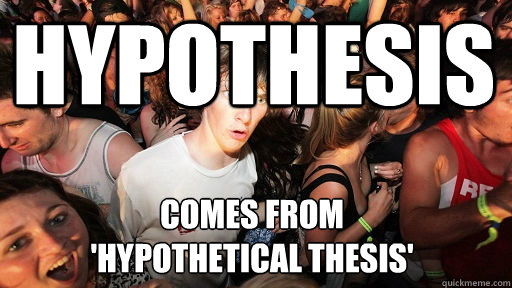 HYPOTHESIS

COMES FROM 'HYPOTHETICAL THESIS'

quickmeme.com